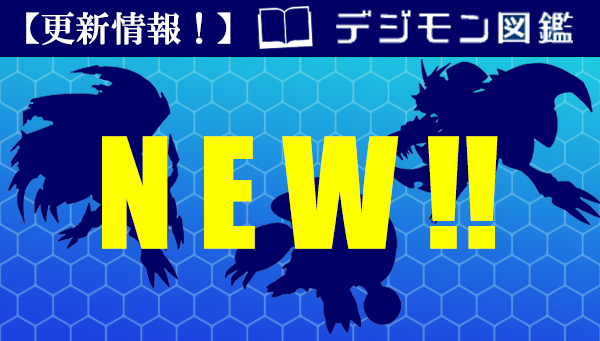 【更新情報！】 デジモン図鑑

NEW!!